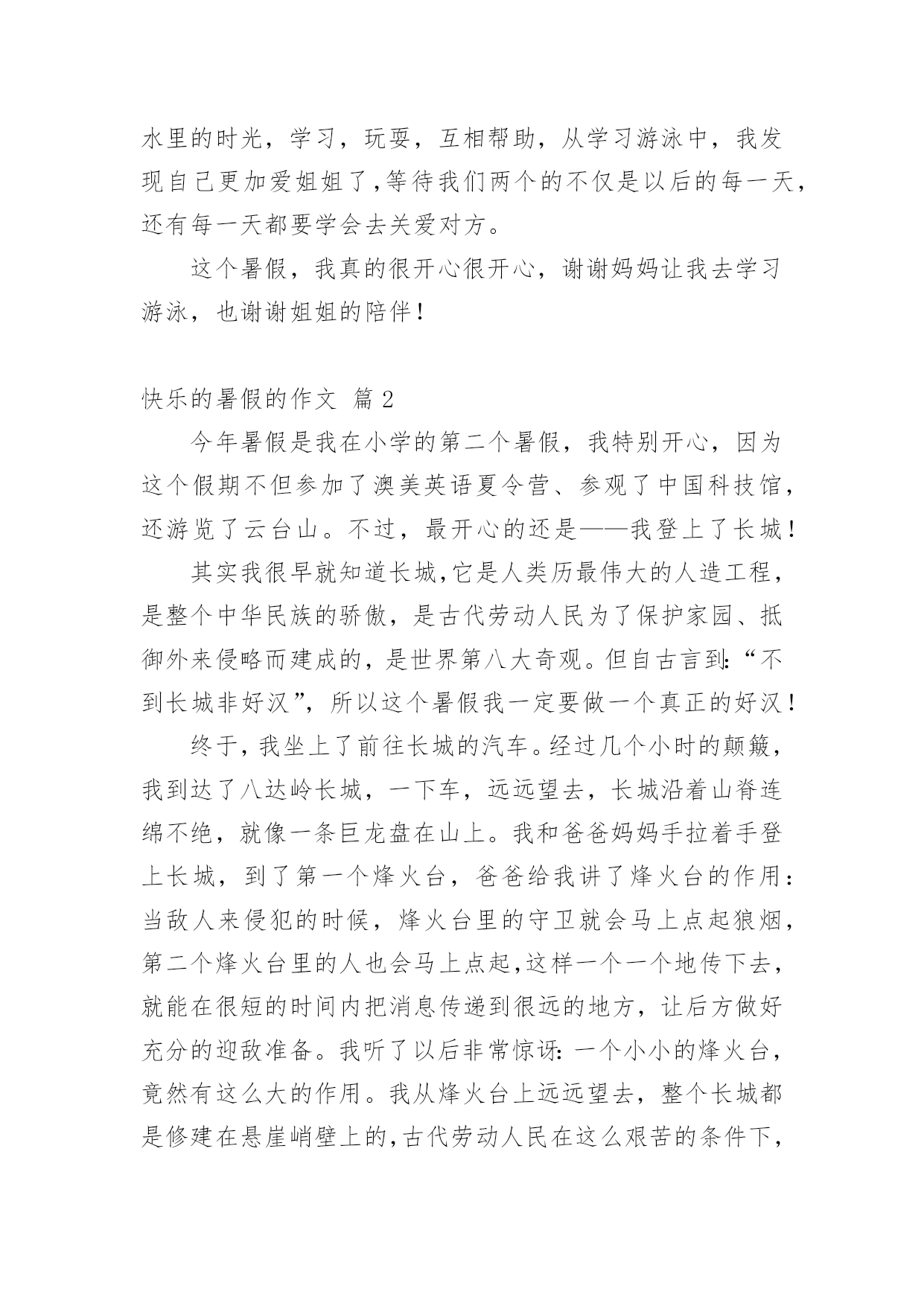 水里的时光，学习，玩耍，互相帮助，从学习游泳中，我发现自己更加爱姐姐了，等待我们两个的不仅是以后的每一天，还有每一天都要学会去关爱对方。

这个暑假，我真的很开心很开心，谢谢妈妈让我去学习游泳，也谢谢姐姐的陪伴！

快乐的暑假的作文 篇2

今年暑假是我在小学的第二个暑假，我特别开心，因为这个假期不但参加了澳美英语夏令营、参观了中国科技馆，还游览了云台山。不过，最开心的还是——我登上了长城！

其实我很早就知道长城，它是人类历最伟大的人造工程，是整个中华民族的骄傲，是古代劳动人民为了保护家园、抵御外来侵略而建成的，是世界第八大奇观。但自古言到：“不到长城非好汉”，所以这个暑假我一定要做一个真正的好汉！

终于，我坐上了前往长城的汽车。经过几个小时的颠簸，我到达了八达岭长城，一下车，远远望去，长城沿着山脊连绵不绝，就像一条巨龙盘在山上。我和爸爸妈妈手拉着手登上长城，到了第一个烽火台，爸爸给我讲了烽火台的作用：当敌人来侵犯的时候，烽火台里的守卫就会马上点起狼烟，第二个烽火台里的人也会马上点起，这样一个一个地传下去，就能在很短的时间内把消息传递到很远的地方，让后方做好充分的迎敌准备。我听了以后非常惊讶：一个小小的烽火台，竟然有这么大的作用。我从烽火台上远远望去，整个长城都是修建在悬崖峭壁上的，古代劳动人民在这么艰苦的条件下，